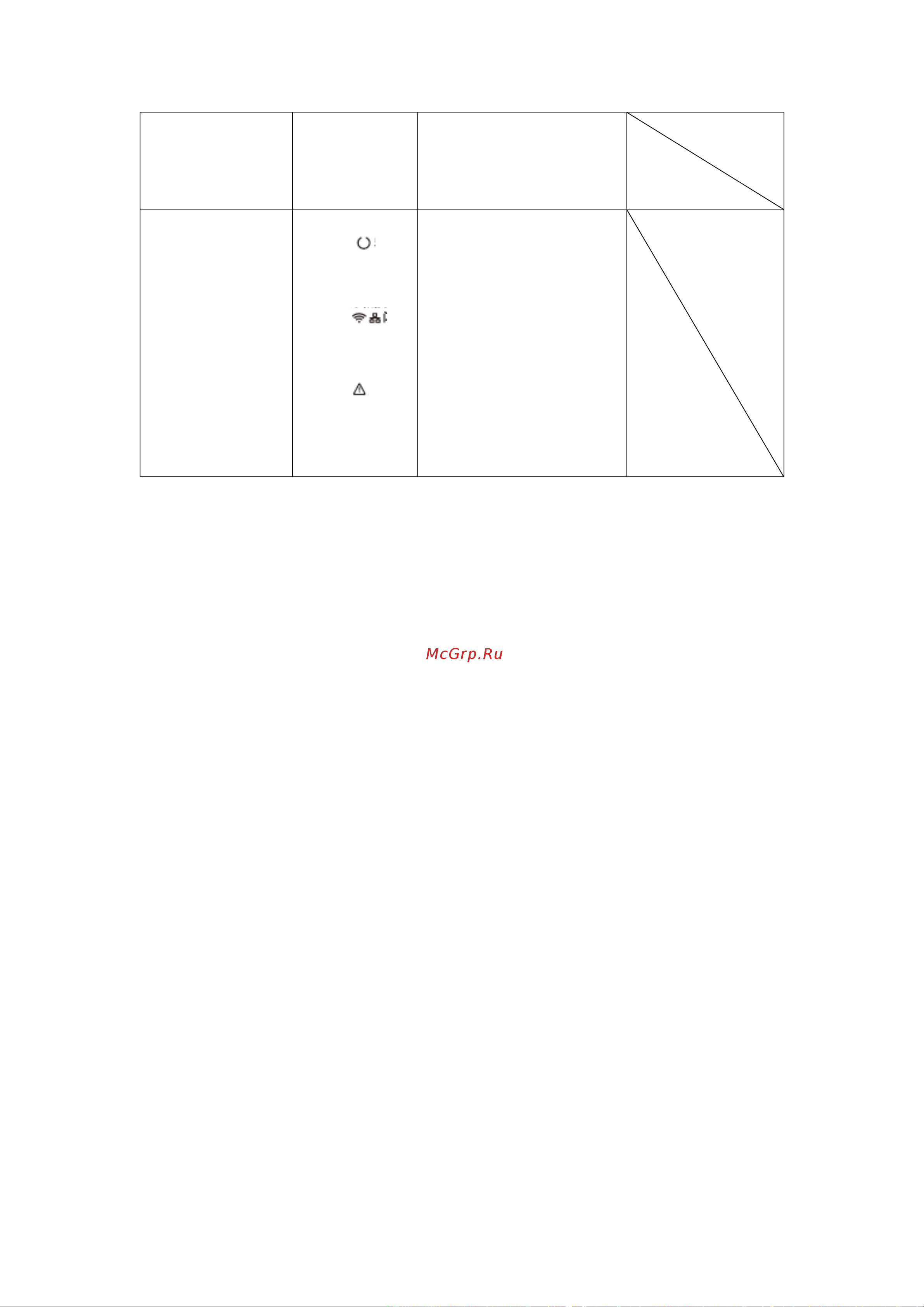 McGrp.Ru